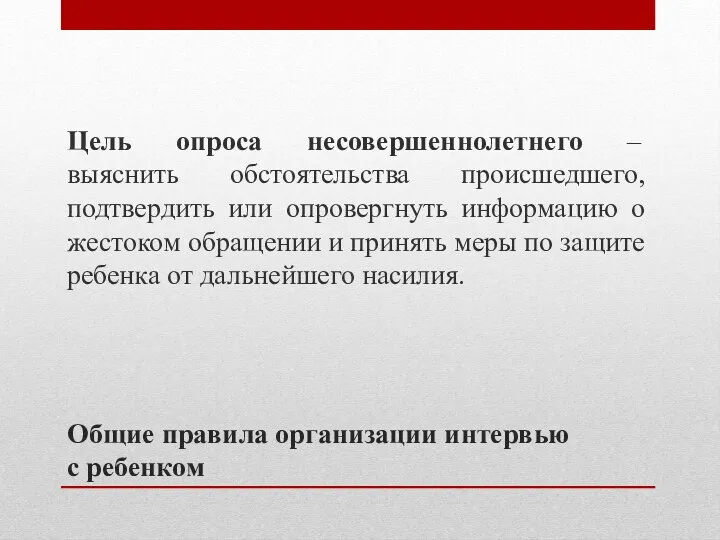 Цель опроса несовершеннолетнего – выяснить обстоятельства происшедшего, подтвердить или опровергнуть информацию о жестоком обращении и принять меры по защите ребенка от дальнейшего насилия.

Общие правила организации интервью с ребенком